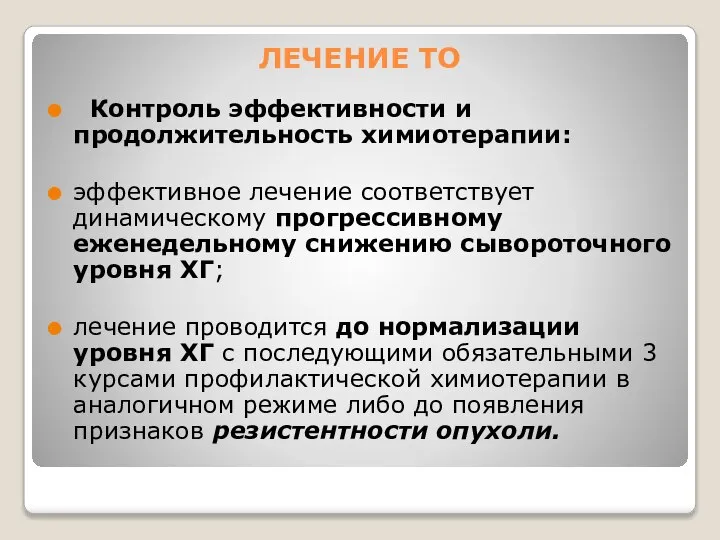 ЛЕЧЕНИЕ ТО

Контроль эффективности и продолжительность химиотерапии:

эффективное лечение соответствует динамическому прогрессивному еженедельному снижению сывороточного уровня ХГ;

лечение проводится до нормализации уровня ХГ с последующими обязательными 3 курсами профилактической химиотерапии в аналогичном режиме либо до появления признаков резистентности опухоли.